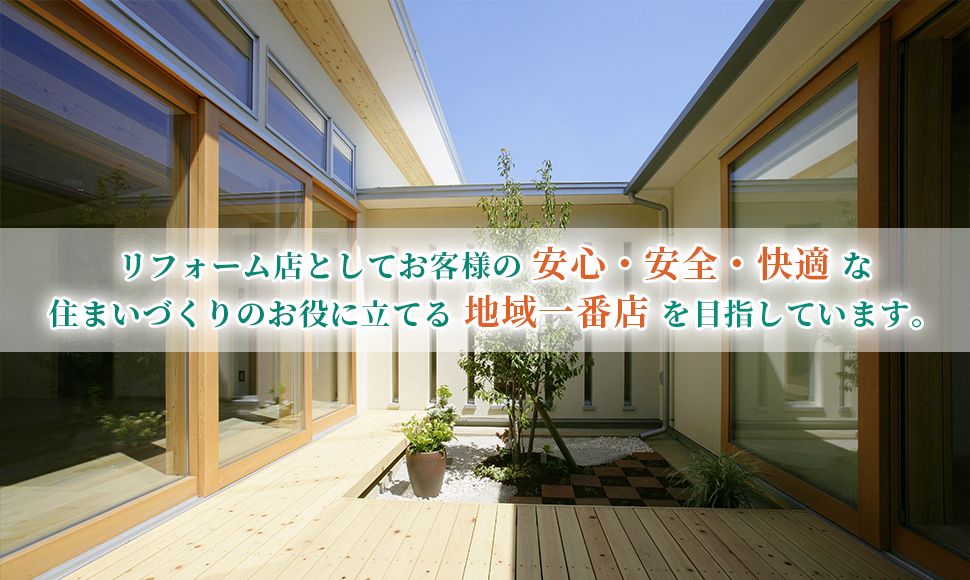 リフォーム店としてお客様の 安心・安全・快適 な
住まいづくりのお役に立てる 地域一番店 を目指しています。